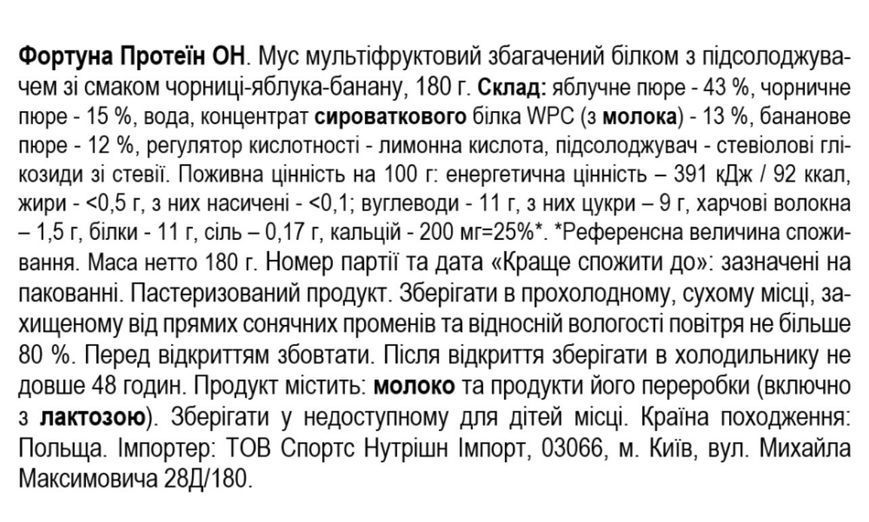 Фортуна Протеїн ОН. Мус мультіфруктовий збагачений білком з підсолоджувачем зі смаком чорниці-яблука-банану, 180 г. Склад: яблучне пюре - 43 %, чорничне пюре - 15 %, вода, концентрат сироваткового білка WPC (з молока) - 13 %, бананове пюре - 12 %, регулятор кислотності - лимонна кислота, підсолоджувач - стевіолові глікозиди зі стевії. Поживна цінність на 100 г: енергетична цінність – 391 кДж / 92 ккал, жири - <0,5 г, з них насичені - <0,1; вуглеводи - 11 г, з них цукри – 9 г, харчові волокна – 1,5 г, білки - 11 г, сіль – 0,17 г, кальцій - 200 мг=25%*. *Референсна величина споживання. Маса нетто 180 г. Номер партії та дата «Краще спожити до»: зазначені на пакованні. Пастеризований продукт. Зберігати в прохолодному, сухому місці, захищеному від прямих сонячних променів та відносній вологості повітря не більше 80 %. Перед відкриттям збовтати. Після відкриття зберігати в холодильнику не довше 48 годин. Продукт містить: молоко та продукти його переробки (включно з лактозою). Зберігати у недоступному для дітей місці. Країна походження: Польща. Імпортер: ТОВ Спортс Нутрішн Імпорт, 03066, м. Київ, вул. Михайла Максимовича 28Д/180.